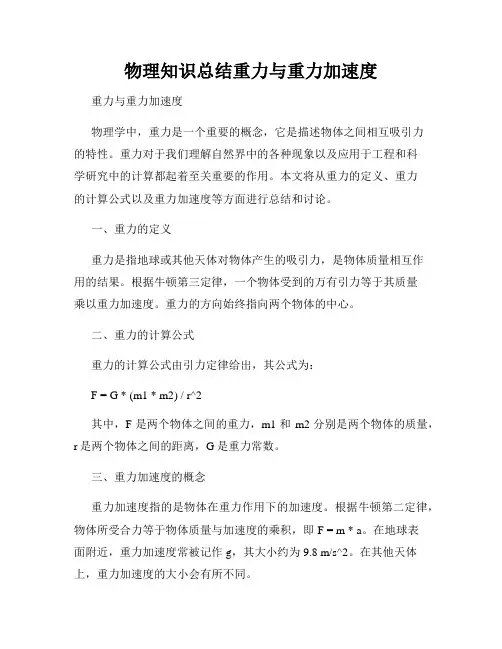 物理知识总结重力与重力加速度

重力与重力加速度

物理学中，重力是一个重要的概念，它是描述物体之间相互吸引力的特性。重力对于我们理解自然界中的各种现象以及应用于工程和科学研究中的计算都起着至关重要的作用。本文将从重力的定义、重力的计算公式以及重力加速度等方面进行总结和讨论。

一、重力的定义

重力是指地球或其他天体对物体产生的吸引力，是物体质量相互作用的结果。根据牛顿第三定律，一个物体受到的万有引力等于其质量乘以重力加速度。重力的方向始终指向两个物体的中心。

二、重力的计算公式

重力的计算公式由引力定律给出，其公式为：

F = G * (m1 * m2) / r^2

其中，F 是两个物体之间的重力，m1 和 m2 分别是两个物体的质量，r 是两个物体之间的距离，G 是重力常数。

三、重力加速度的概念

重力加速度指的是物体在重力作用下的加速度。根据牛顿第二定律，物体所受合力等于物体质量与加速度的乘积，即 F = m * a。在地球表面附近，重力加速度常被记作 g，其大小约为 9.8 m/s^2。在其他天体上，重力加速度的大小会有所不同。